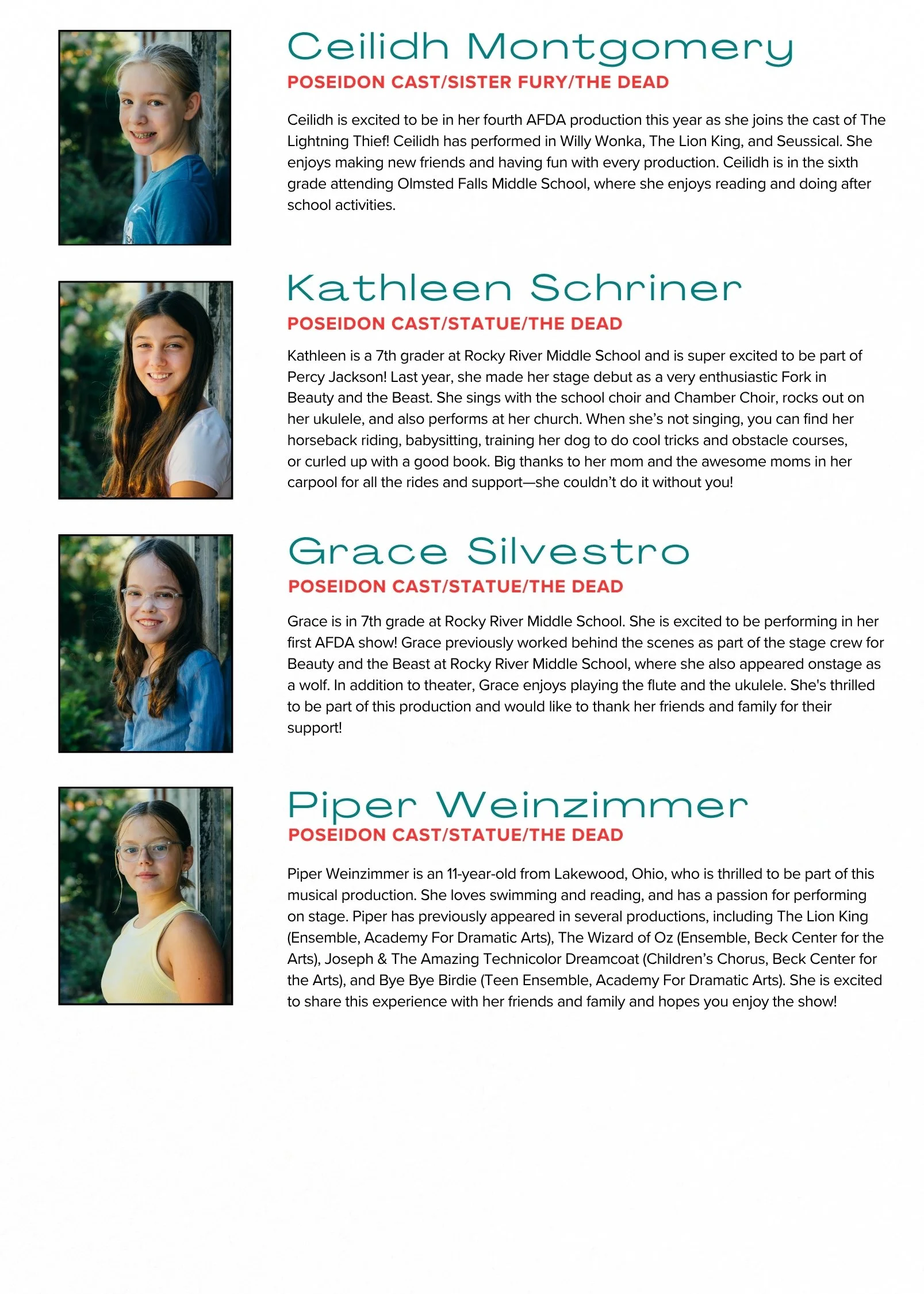 Ceilidh Montgomery
POSEIDON CAST/SISTER FURY/THE DEAD

Ceilidh is excited to be in her fourth AFDA production this year as she joins the cast of The Lightning Thief! Ceilidh has performed in Willy Wonka, The Lion King, and Seussical. She enjoys making new friends and having fun with every production. Ceilidh is in the sixth grade attending Olmsted Falls Middle School, where she enjoys reading and doing after school activities.

Kathleen Schriner
POSEIDON CAST/STATUE/THE DEAD

Kathleen is a 7th grader at Rocky River Middle School and is super excited to be part of Percy Jackson! Last year, she made her stage debut as a very enthusiastic Fork in Beauty and the Beast. She sings with the school choir and Chamber Choir, rocks out on her ukulele, and also performs at her church. When she's not singing, you can find her horseback riding, babysitting, training her dog to do cool tricks and obstacle courses, or curled up with a good book. Big thanks to her mom and the awesome moms in her carpool for all the rides and support—she couldn't do it without you!

Grace Silvestro
POSEIDON CAST/STATUE/THE DEAD

Grace is in 7th grade at Rocky River Middle School. She is excited to be performing in her first AFDA show! Grace previously worked behind the scenes as part of the stage crew for Beauty and the Beast at Rocky River Middle School, where she also appeared onstage as a wolf. In addition to theater, Grace enjoys playing the flute and the ukulele. She's thrilled to be part of this production and would like to thank her friends and family for their support!

Piper Weinzimmer
POSEIDON CAST/STATUE/THE DEAD

Piper Weinzimmer is an 11-year-old from Lakewood, Ohio, who is thrilled to be part of this musical production. She loves swimming and reading, and has a passion for performing on stage. Piper has previously appeared in several productions, including The Lion King (Ensemble, Academy For Dramatic Arts), The Wizard of Oz (Ensemble, Beck Center for the Arts), Joseph & The Amazing Technicolor Dreamcoat (Children's Chorus, Beck Center for the Arts), and Bye Bye Birdie (Teen Ensemble, Academy For Dramatic Arts). She is excited to share this experience with her friends and family and hopes you enjoy the show!